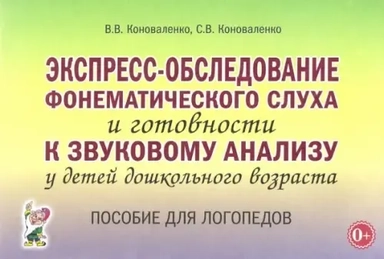 В.В. Коноваленко, С.В. Коноваленко

ЭКСПРЕСС-ОБСЛЕДОВАНИЕ ФОНЕМАТИЧЕСКОГО СЛУХА и готовности К ЗВУКОВОМУ АНАЛИЗУ у детей дошкольного возраста

ПОСОБИЕ ДЛЯ ЛОГОПЕДОВ

0+